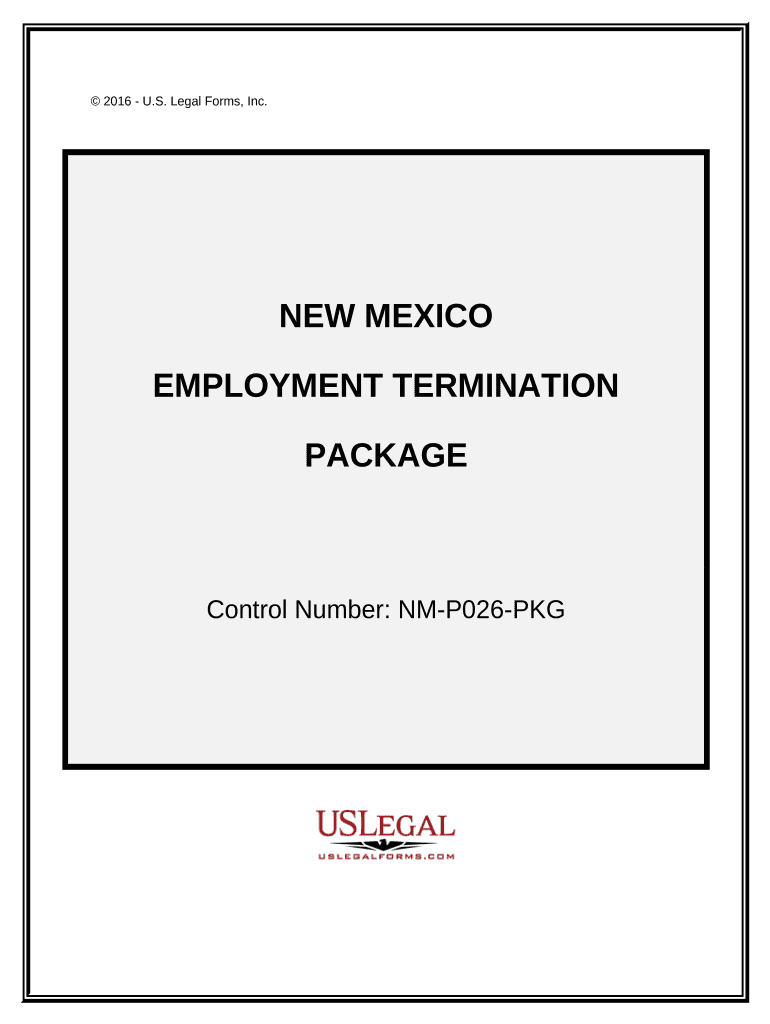 © 2016 - U.S. Legal Forms, Inc.

NEW MEXICO

EMPLOYMENT TERMINATION

PACKAGE

Control Number: NM-P026-PKG

USLEGAL
USLEGALFORMS.COM